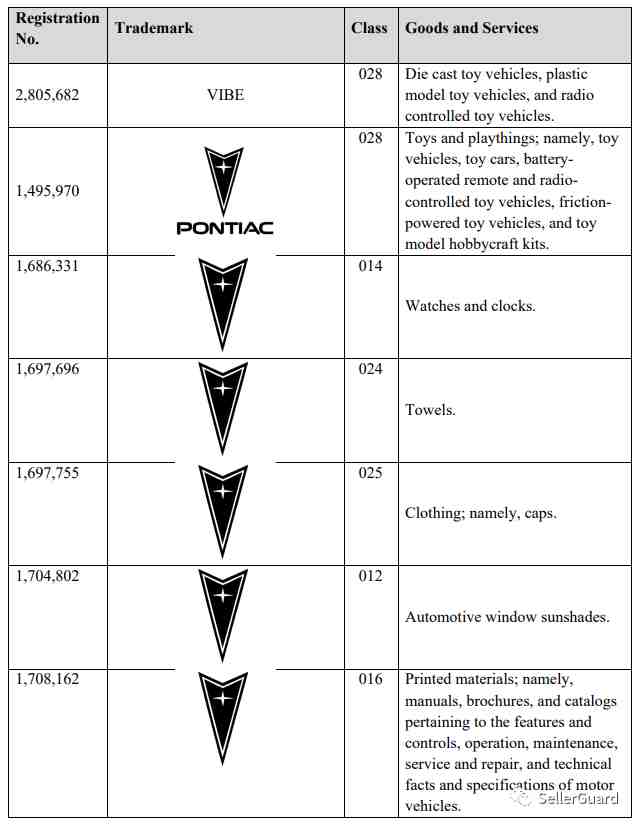 | Registration No. | Trademark | Class | Goods and Services |
|---|---|---|---|
| 2,805,682 | VIBE | 028 | Die cast toy vehicles, plastic model toy vehicles, and radio controlled toy vehicles. |
| 1,495,970 | PONTIAC | 028 | Toys and playthings; namely, toy vehicles, toy cars, battery-operated remote and radio-controlled toy vehicles, friction-powered toy vehicles, and toy model hobbycraft kits. |
| 1,686,331 | | 014 | Watches and clocks. |
| 1,697,696 | | 024 | Towels. |
| 1,697,755 | | 025 | Clothing; namely, caps. |
| 1,704,802 | | 012 | Automotive window sunshades. |
| 1,708,162 | | 016 | Printed materials; namely, manuals, brochures, and catalogs pertaining to the features and controls, operation, maintenance, service and repair, and technical facts and specifications of motor vehicles. |

SellerGuard